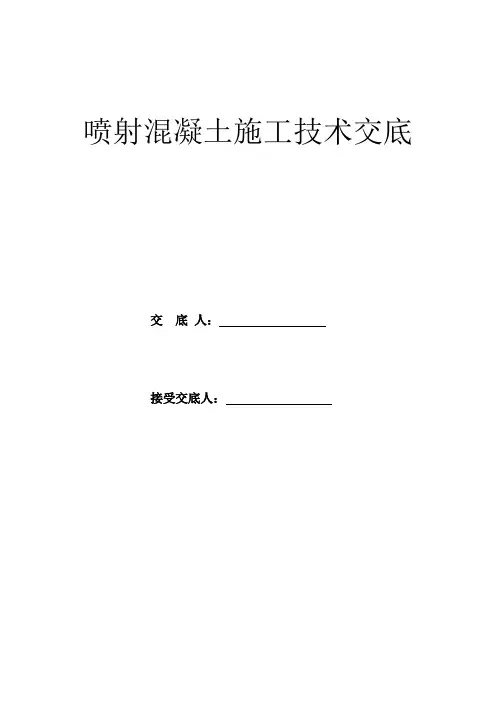 喷射混凝土施工技术交底

交 底 人：____

接受交底人：____